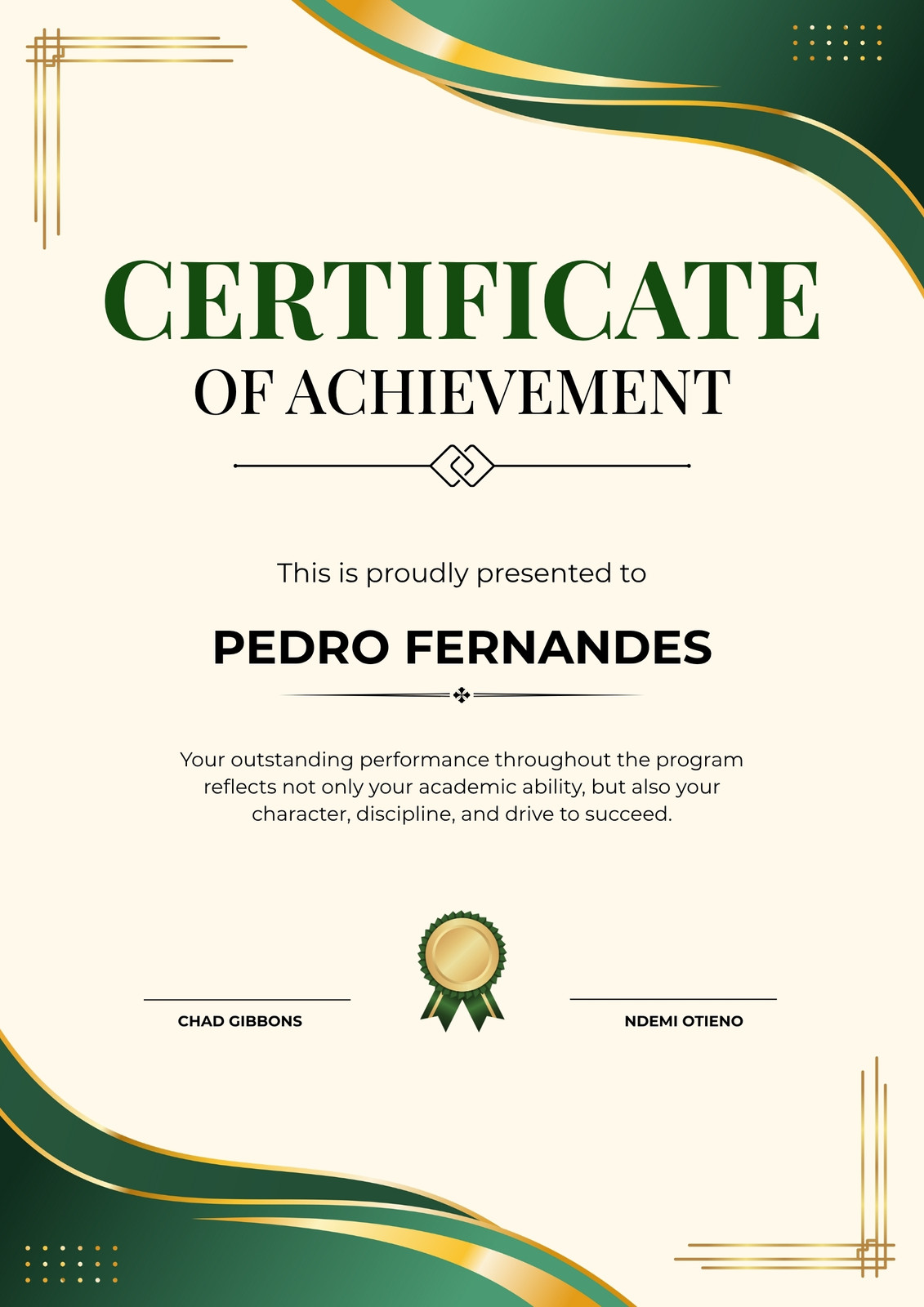 CERTIFICATE
OF ACHIEVEMENT

This is proudly presented to

PEDRO FERNANDES

Your outstanding performance throughout the program reflects not only your academic ability, but also your character, discipline, and drive to succeed.

CHAD GIBBONS

NDEMI OTIENO